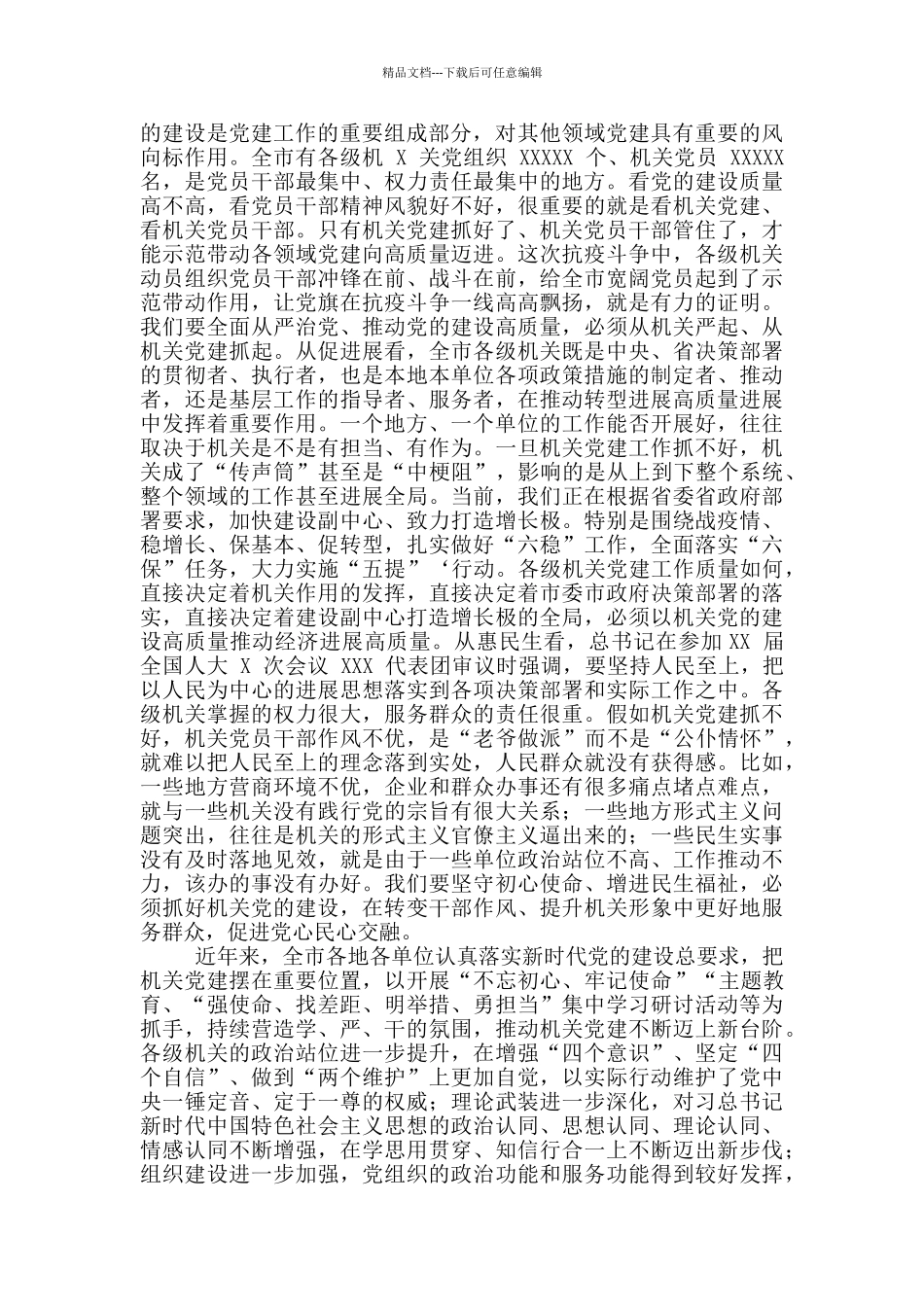 精品文档---下载后可任意编辑

的建设是党建工作的重要组成部分，对其他领域党建具有重要的风向标作用。全市有各级机 X 关党组织 XXXXX 个、机关党员 XXXXX 名，是党员干部最集中、权力责任最集中的地方。看党的建设质量高不高，看党员干部精神风貌好不好，很重要的就是看机关党建、看机关党员干部。只有机关党建抓好了、机关党员干部管住了，才能示范带动各领域党建向高质量迈进。这次抗疫斗争中，各级机关动员组织党员干部冲锋在前、战斗在前，给全市宽阔党员起到了示范带动作用，让党旗在抗疫斗争一线高高飘扬，就是有力的证明。我们要全面从严治党、推动党的建设高质量，必须从机关严起、从机关党建抓起。从促进展看，全市各级机关既是中央、省决策部署的贯彻者、执行者，也是本地本单位各项政策措施的制定者、推动者，还是基层工作的指导者、服务者，在推动转型进展高质量进展中发挥着重要作用。一个地方、一个单位的工作能否开展好，往往取决于机关是不是有担当、有作为。一旦机关党建工作抓不好，机关成了“传声筒”甚至是“中梗阻”，影响的是从上到下整个系统、整个领域的工作甚至进展全局。当前，我们正在根据省委省政府部署要求，加快建设副中心、致力打造增长极。特别是围绕战疫情、稳增长、保基本、促转型，扎实做好“六稳”工作，全面落实“六保”任务，大力实施“五提”‘行动。各级机关党建工作质量如何，直接决定着机关作用的发挥，直接决定着市委市政府决策部署的落实，直接决定着建设副中心打造增长极的全局，必须以机关党的建设高质量推动经济进展高质量。从惠民生看，总书记在参加 XX 届全国人大 X 次会议 XXX 代表团审议时强调，要坚持人民至上，把以人民为中心的进展思想落实到各项决策部署和实际工作之中。各级机关掌握的权力很大，服务群众的责任很重。假如机关党建抓不好，机关党员干部作风不优，是“老爷做派”而不是“公仆情怀”，就难以把人民至上的理念落到实处，人民群众就没有获得感。比如，一些地方营商环境不优，企业和群众办事还有很多痛点堵点难点，就与一些机关没有践行党的宗旨有很大关系；一些地方形式主义问题突出，往往是机关的形式主义官僚主义逼出来的；一些民生实事没有及时落地见效，就是由于一些单位政治站位不高、工作推动不力，该办的事没有办好。我们要坚守初心使命、增进民生福祉，必须抓好机关党的建设，在转变干部作风、提升机关形象中更好地服务群众，促进党心民心交融。

近年来，全市各地各单位认真落实新时代党的建设总要求，把机关党建摆在重要位置，以开展“不忘初心、牢记使命”“主题教育、“强使命、找差距、明举措、勇担当”集中学习研讨活动等为抓手，持续营造学、严、干的氛围，推动机关党建不断迈上新台阶。各级机关的政治站位进一步提升，在增强“四个意识”、坚定“四个自信”、做到“两个维护”上更加自觉，以实际行动维护了党中央一锤定音、定于一尊的权威；理论武装进一步深化，对习总书记新时代中国特色社会主义思想的政治认同、思想认同、理论认同、情感认同不断增强，在学思用贯穿、知信行合一上不断迈出新步伐；组织建设进一步加强，党组织的政治功能和服务功能得到较好发挥，